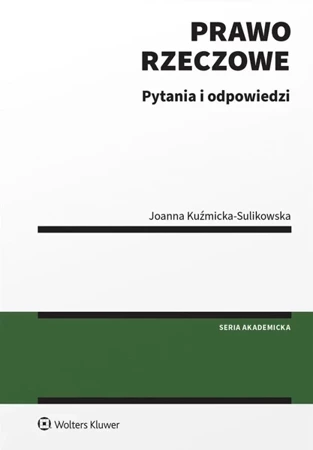 PRAWO RZECZOWE

Pytania i odpowiedzi

Joanna Kuźmicka-Sulikowska

SERIA AKADEMICKA

Wolters Kluwer